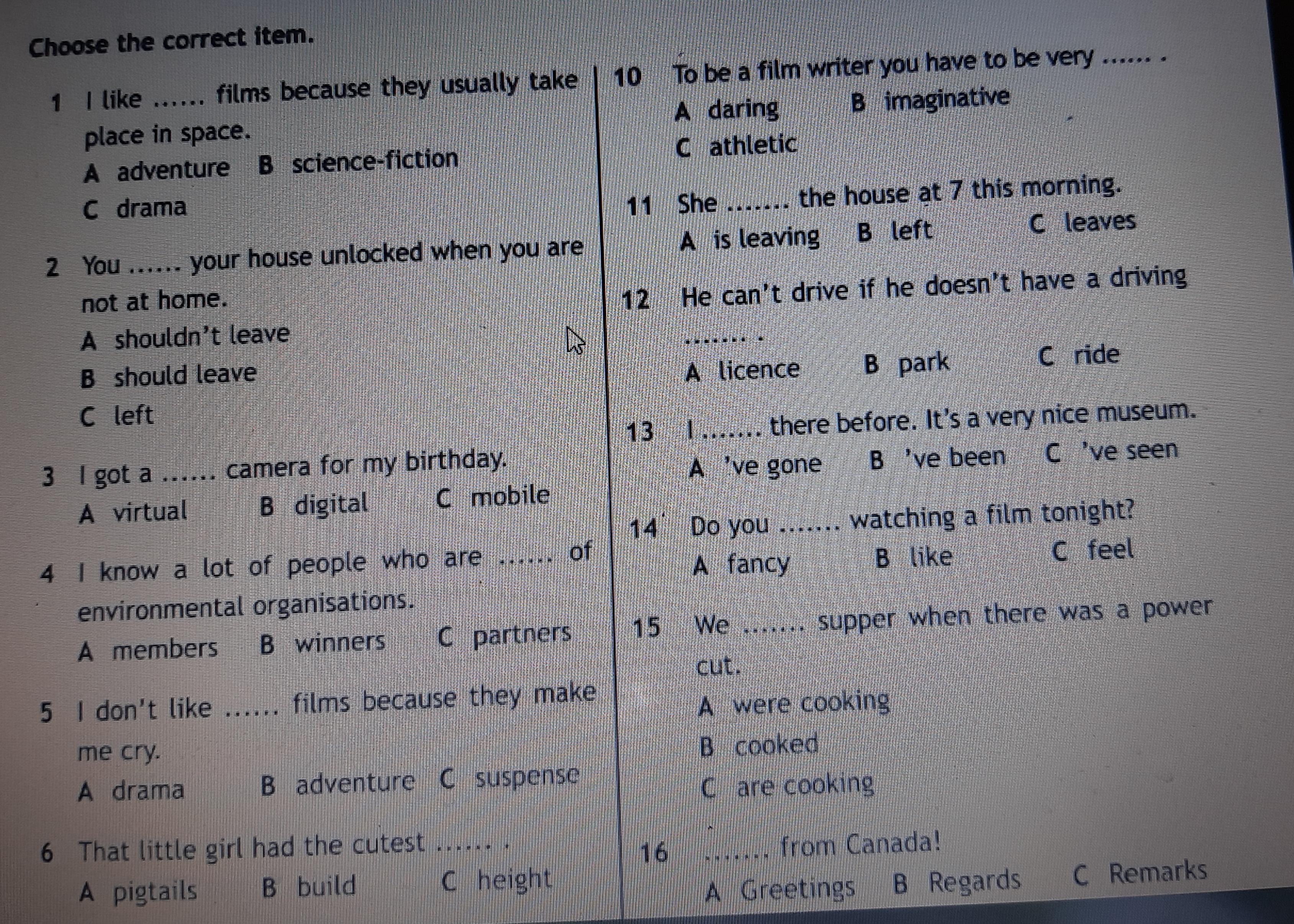 Choose the correct item.

1 I like ...... films because they usually take place in space.
A adventure B science-fiction
C drama

2 You ...... your house unlocked when you are not at home.
A shouldn't leave
B should leave
C left

3 I got a ...... camera for my birthday.
A virtual B digital C mobile

4 I know a lot of people who are ...... of environmental organisations.
A members B winners C partners

5 I don't like ...... films because they make me cry.
A drama B adventure C suspense

6 That little girl had the cutest ...... .
A pigtails B build C height

10 To be a film writer you have to be very ...... .
A daring B imaginative
C athletic

11 She ....... the house at 7 this morning.
A is leaving B left C leaves

12 He can't drive if he doesn't have a driving ....... .
A licence B park C ride

13 I ....... there before. It's a very nice museum.
A 've gone B 've been C 've seen

14 Do you ....... watching a film tonight?
A fancy B like C feel

15 We ....... supper when there was a power cut.
A were cooking
B cooked
C are cooking

16 ....... from Canada!
A Greetings B Regards C Remarks